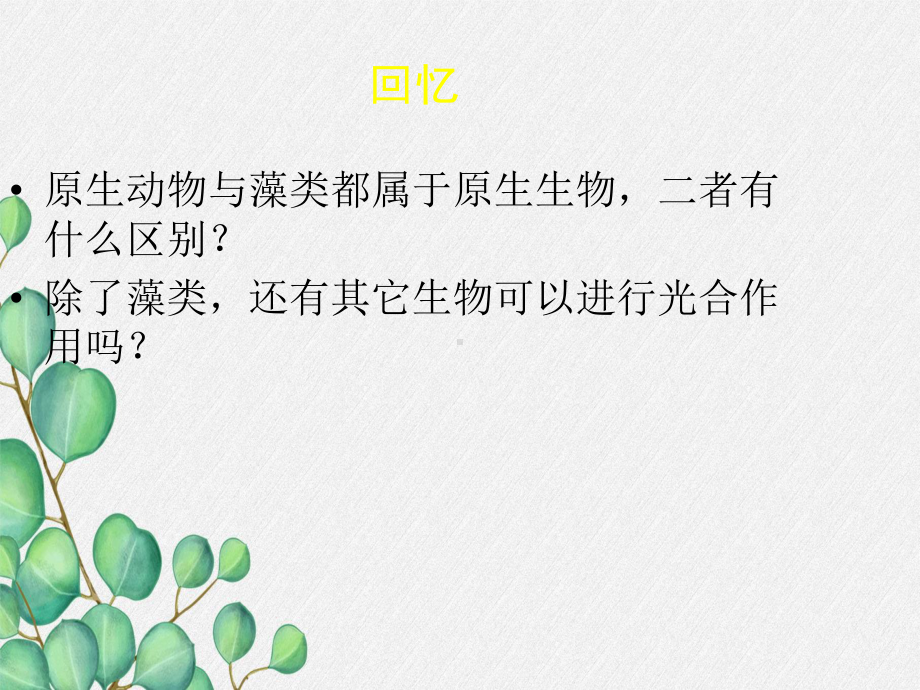 回忆

• 原生动物与藻类都属于原生生物，二者有什么区别？

• 除了藻类，还有其它生物可以进行光合作用吗？